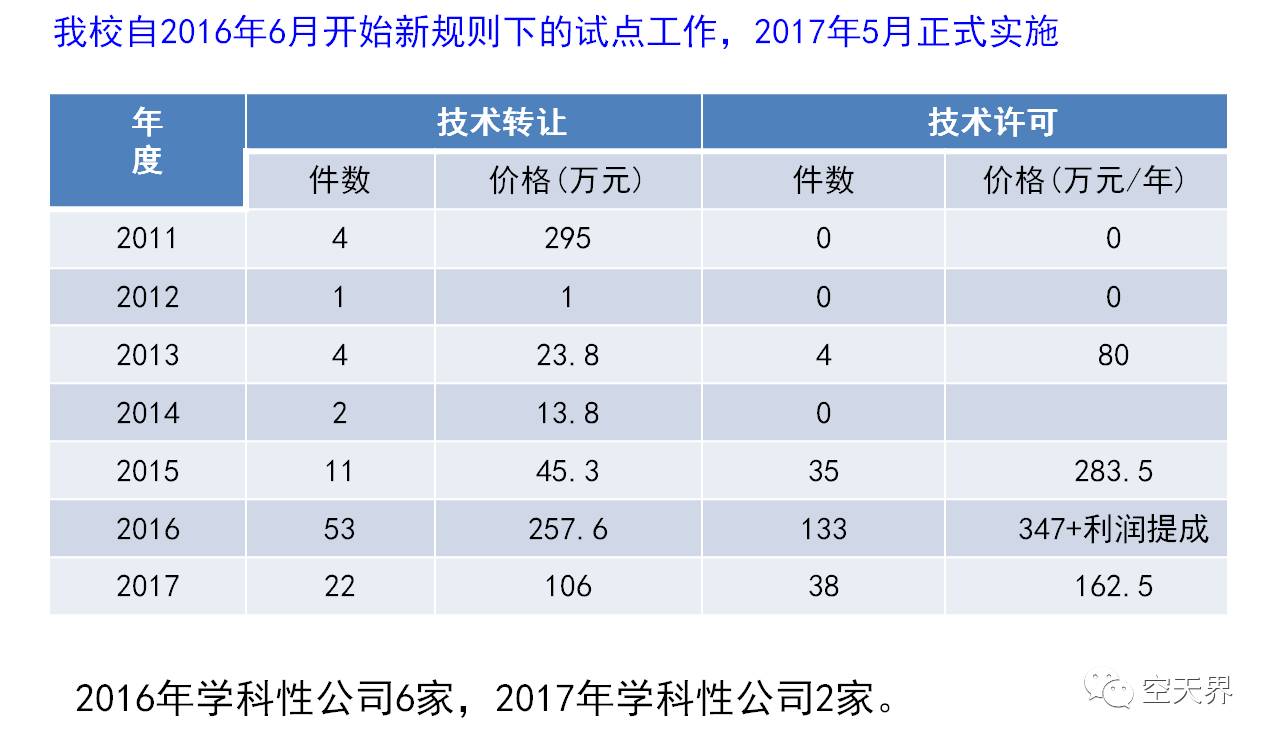 我校自2016年6月开始新规则下的试点工作，2017年5月正式实施

| 年度 | 技术转让 | | 技术许可 | |
|---|---|---|---|---|
| | 件数 | 价格(万元) | 件数 | 价格(万元/年) |
| 2011 | 4 | 295 | 0 | 0 |
| 2012 | 1 | 1 | 0 | 0 |
| 2013 | 4 | 23.8 | 4 | 80 |
| 2014 | 2 | 13.8 | 0 | |
| 2015 | 11 | 45.3 | 35 | 283.5 |
| 2016 | 53 | 257.6 | 133 | 347+利润提成 |
| 2017 | 22 | 106 | 38 | 162.5 |

2016年学科性公司6家，2017年学科性公司2家。

空天界